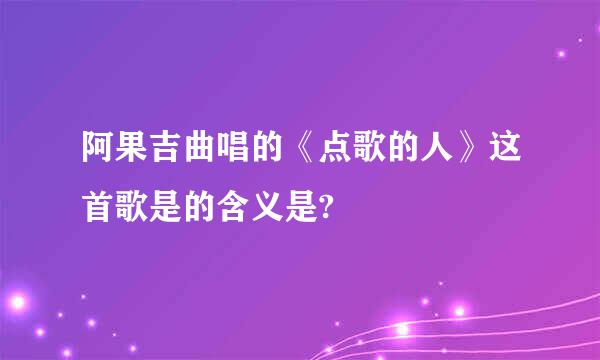 阿果吉曲唱的《点歌的人》这首歌是的含义是?